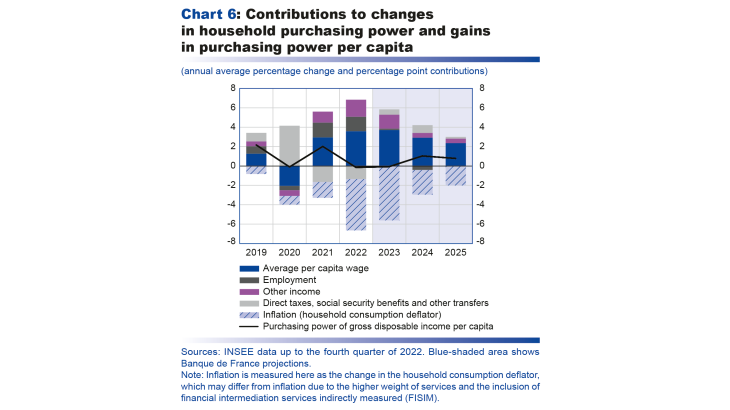 Chart 6: Contributions to changes in household purchasing power and gains in purchasing power per capita

(annual average percentage change and percentage point contributions)

8
6
4
2
0
-2
-4
-6
-8

8
6
4
2
0
-2
-4
-6
-8

2019 2020 2021 2022 2023 2024 2025

Average per capita wage
Employment
Other income
Direct taxes, social security benefits and other transfers
Inflation (household consumption deflator)
Purchasing power of gross disposable income per capita

Sources: INSEE data up to the fourth quarter of 2022. Blue-shaded area shows Banque de France projections.
Note: Inflation is measured here as the change in the household consumption deflator, which may differ from inflation due to the higher weight of services and the inclusion of financial intermediation services indirectly measured (FISIM).